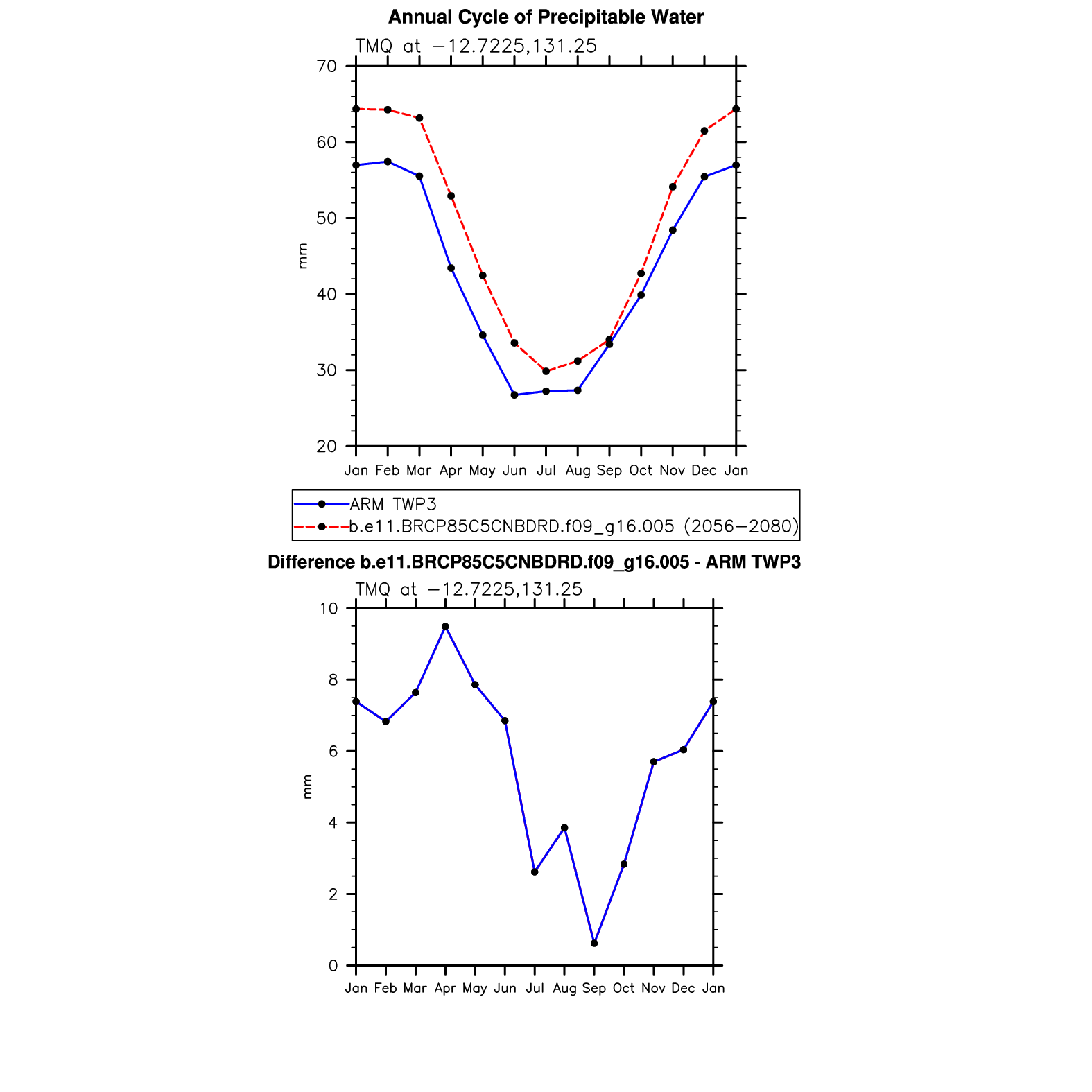 Annual Cycle of Precipitable Water

TMQ at −12.7225,131.25

70
60
50
40
30
20

mm

Jan Feb Mar Apr May Jun Jul Aug Sep Oct Nov Dec Jan

ARM TWP3
b.e11.BRCP85C5CNBDRD.f09_g16.005 (2056−2080)

Difference b.e11.BRCP85C5CNBDRD.f09_g16.005 - ARM TWP3

TMQ at −12.7225,131.25

10
8
6
4
2
0

mm

Jan Feb Mar Apr May Jun Jul Aug Sep Oct Nov Dec Jan